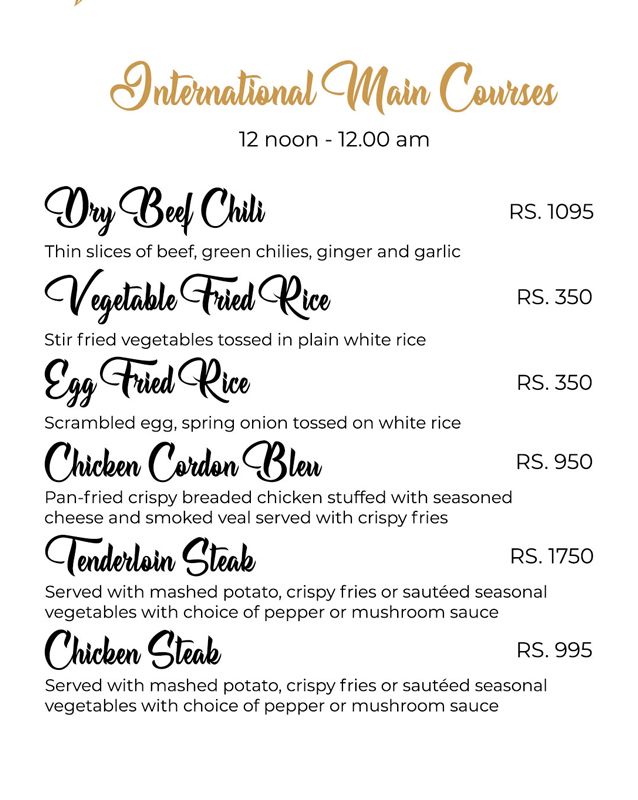 International Main Courses

12 noon - 12.00 am

Dry Beef Chili RS. 1095

Thin slices of beef, green chilies, ginger and garlic

Vegetable Fried Rice RS. 350

Stir fried vegetables tossed in plain white rice

Egg Fried Rice RS. 350

Scrambled egg, spring onion tossed on white rice

Chicken Cordon Bleu RS. 950

Pan-fried crispy breaded chicken stuffed with seasoned cheese and smoked veal served with crispy fries

Tenderloin Steak RS. 1750

Served with mashed potato, crispy fries or sautéed seasonal vegetables with choice of pepper or mushroom sauce

Chicken Steak RS. 995

Served with mashed potato, crispy fries or sautéed seasonal vegetables with choice of pepper or mushroom sauce